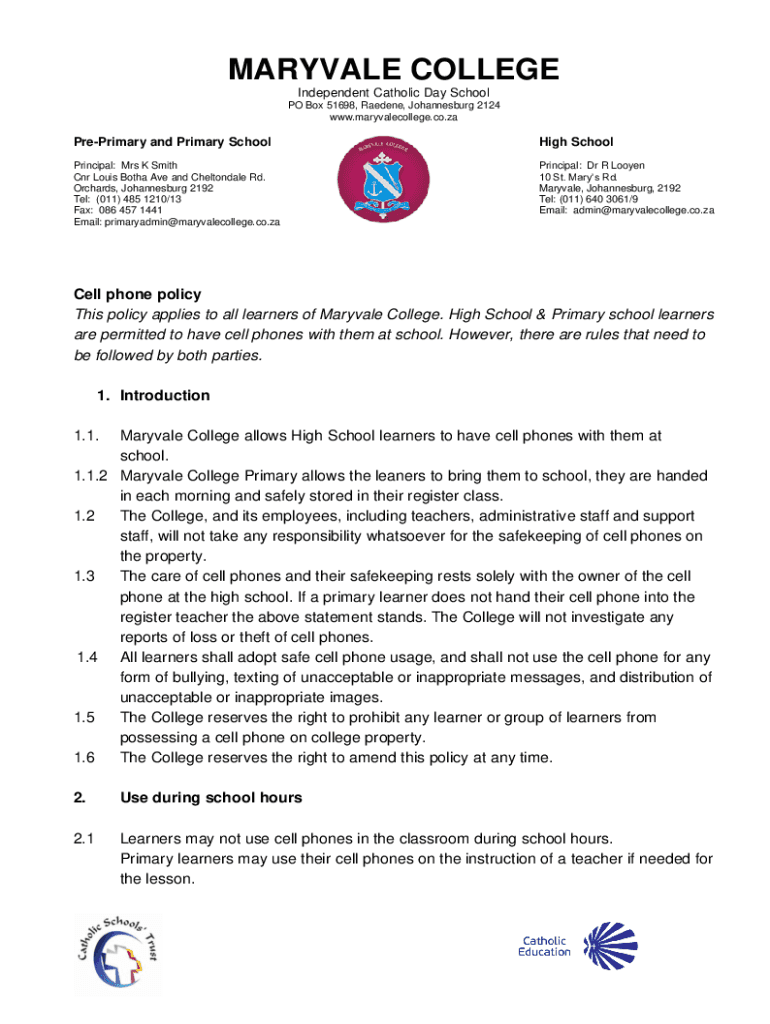 MARYVALE COLLEGE
Independent Catholic Day School
PO Box 51698, Raedene, Johannesburg 2124
www.maryvalecollege.co.za

Pre-Primary and Primary School

Principal: Mrs K Smith
Cnr Louis Botha Ave and Cheltondale Rd.
Orchards, Johannesburg 2192
Tel: (011) 485 1210/13
Fax: 086 457 1441
Email: primaryadmin@maryvalecollege.co.za

MARYVALE COLLEGE

High School

Principal: Dr R Looyen
10 St. Mary's Rd.
Maryvale, Johannesburg, 2192
Tel: (011) 640 3061/9
Email: admin@maryvalecollege.co.za

Cell phone policy
This policy applies to all learners of Maryvale College. High School & Primary school learners are permitted to have cell phones with them at school. However, there are rules that need to be followed by both parties.

1. Introduction

1.1. Maryvale College allows High School learners to have cell phones with them at school.
1.1.2 Maryvale College Primary allows the leaners to bring them to school, they are handed in each morning and safely stored in their register class.
1.2 The College, and its employees, including teachers, administrative staff and support staff, will not take any responsibility whatsoever for the safekeeping of cell phones on the property.
1.3 The care of cell phones and their safekeeping rests solely with the owner of the cell phone at the high school. If a primary learner does not hand their cell phone into the register teacher the above statement stands. The College will not investigate any reports of loss or theft of cell phones.
1.4 All learners shall adopt safe cell phone usage, and shall not use the cell phone for any form of bullying, texting of unacceptable or inappropriate messages, and distribution of unacceptable or inappropriate images.
1.5 The College reserves the right to prohibit any learner or group of learners from possessing a cell phone on college property.
1.6 The College reserves the right to amend this policy at any time.

2. Use during school hours

2.1 Learners may not use cell phones in the classroom during school hours.
Primary learners may use their cell phones on the instruction of a teacher if needed for the lesson.

Catholic Schools' Trust

Catholic Education